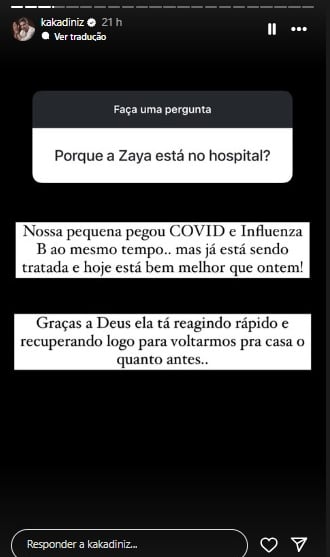 kakadiniz 21 h
Ver tradução

Faça uma pergunta

Porque a Zaya está no hospital?

Nossa pequena pegou COVID e Influenza B ao mesmo tempo.. mas já está sendo tratada e hoje está bem melhor que ontem!

Graças a Deus ela tá reagindo rápido e recuperando logo para voltarmos pra casa o quanto antes..

Responder a kakadiniz...